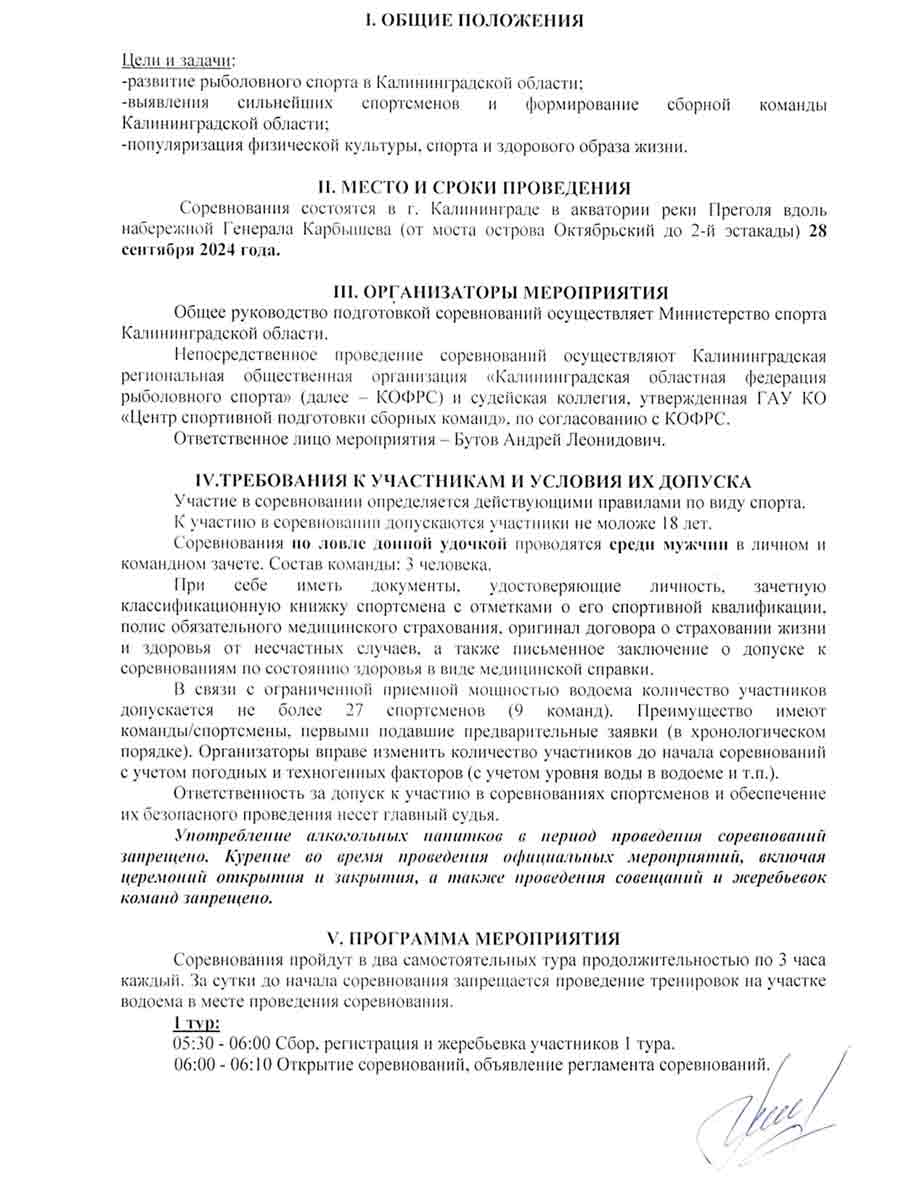 I. ОБЩИЕ ПОЛОЖЕНИЯ

Цели и задачи:
-развитие рыболовного спорта в Калининградской области;
-выявления сильнейших спортсменов и формирование сборной команды Калининградской области;
-популяризация физической культуры, спорта и здорового образа жизни.

II. МЕСТО И СРОКИ ПРОВЕДЕНИЯ

Соревнования состоятся в г. Калининграде в акватории реки Преголя вдоль набережной Генерала Карбышева (от моста острова Октябрьский до 2-й эстакады) 28 сентября 2024 года.

III. ОРГАНИЗАТОРЫ МЕРОПРИЯТИЯ

Общее руководство подготовкой соревнований осуществляет Министерство спорта Калининградской области.

Непосредственное проведение соревнований осуществляют Калининградская региональная общественная организация «Калининградская областная федерация рыболовного спорта» (далее – КОФРС) и судейская коллегия, утвержденная ГАУ КО «Центр спортивной подготовки сборных команд», по согласованию с КОФРС.

Ответственное лицо мероприятия – Бутов Андрей Леонидович.

IV.ТРЕБОВАНИЯ К УЧАСТНИКАМ И УСЛОВИЯ ИХ ДОПУСКА

Участие в соревновании определяется действующими правилами по виду спорта.

К участию в соревновании допускаются участники не моложе 18 лет.

Соревнования по ловле донной удочкой проводятся среди мужчин в личном и командном зачете. Состав команды: 3 человека.

При себе иметь документы, удостоверяющие личность, зачетную классификационную книжку спортсмена с отметками о его спортивной квалификации, полис обязательного медицинского страхования, оригинал договора о страховании жизни и здоровья от несчастных случаев, а также письменное заключение о допуске к соревнованиям по состоянию здоровья в виде медицинской справки.

В связи с ограниченной приемной мощностью водоема количество участников допускается не более 27 спортсменов (9 команд). Преимущество имеют команды/спортсмены, первыми подавшие предварительные заявки (в хронологическом порядке). Организаторы вправе изменить количество участников до начала соревнований с учетом погодных и техногенных факторов (с учетом уровня воды в водоеме и т.п.).

Ответственность за допуск к участию в соревнованиях спортсменов и обеспечение их безопасного проведения несет главный судья.

Употребление алкогольных напитков в период проведения соревнований запрещено. Курение во время проведения официальных мероприятий, включая церемоний открытия и закрытия, а также проведения совещаний и жеребьевок команд запрещено.

V. ПРОГРАММА МЕРОПРИЯТИЯ

Соревнования пройдут в два самостоятельных тура продолжительностью по 3 часа каждый. За сутки до начала соревнования запрещается проведение тренировок на участке водоема в месте проведения соревнования.

1 тур:
05:30 - 06:00 Сбор, регистрация и жеребьевка участников 1 тура.
06:00 - 06:10 Открытие соревнований, объявление регламента соревнований.